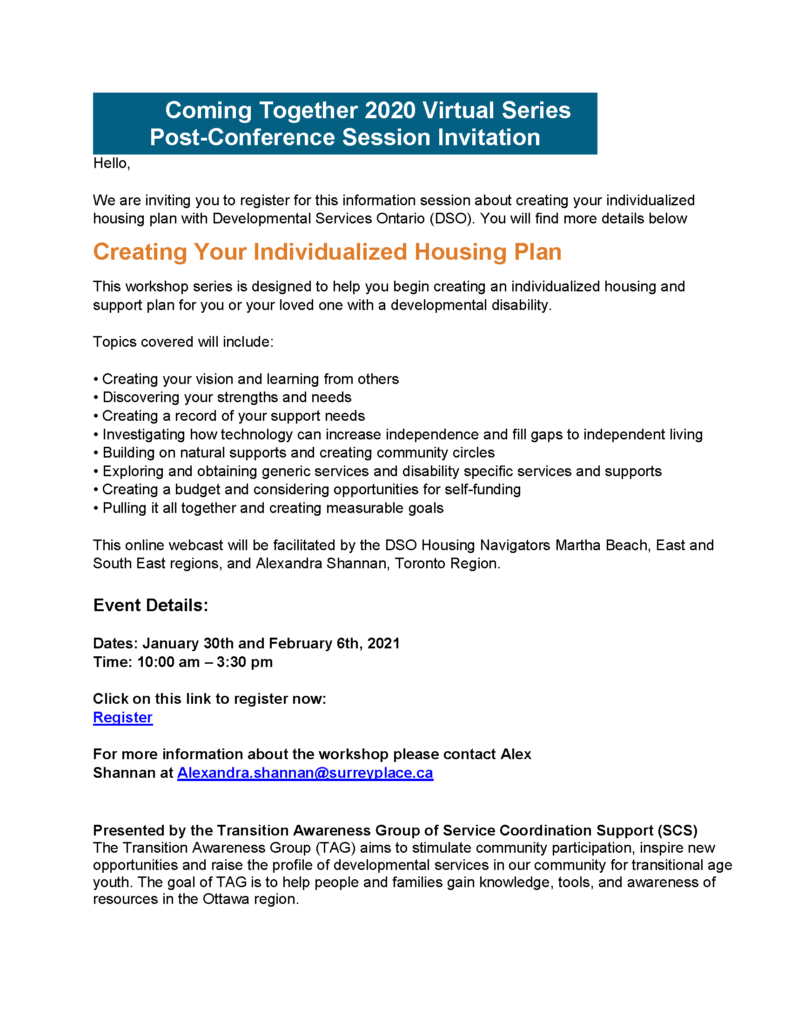 Coming Together 2020 Virtual Series
Post-Conference Session Invitation

Hello,

We are inviting you to register for this information session about creating your individualized housing plan with Developmental Services Ontario (DSO). You will find more details below

Creating Your Individualized Housing Plan

This workshop series is designed to help you begin creating an individualized housing and support plan for you or your loved one with a developmental disability.

Topics covered will include:

• Creating your vision and learning from others
• Discovering your strengths and needs
• Creating a record of your support needs
• Investigating how technology can increase independence and fill gaps to independent living
• Building on natural supports and creating community circles
• Exploring and obtaining generic services and disability specific services and supports
• Creating a budget and considering opportunities for self-funding
• Pulling it all together and creating measurable goals

This online webcast will be facilitated by the DSO Housing Navigators Martha Beach, East and South East regions, and Alexandra Shannan, Toronto Region.

Event Details:

Dates: January 30th and February 6th, 2021
Time: 10:00 am – 3:30 pm

Click on this link to register now:
Register

For more information about the workshop please contact Alex Shannan at Alexandra.shannan@surreyplace.ca

Presented by the Transition Awareness Group of Service Coordination Support (SCS)
The Transition Awareness Group (TAG) aims to stimulate community participation, inspire new opportunities and raise the profile of developmental services in our community for transitional age youth. The goal of TAG is to help people and families gain knowledge, tools, and awareness of resources in the Ottawa region.